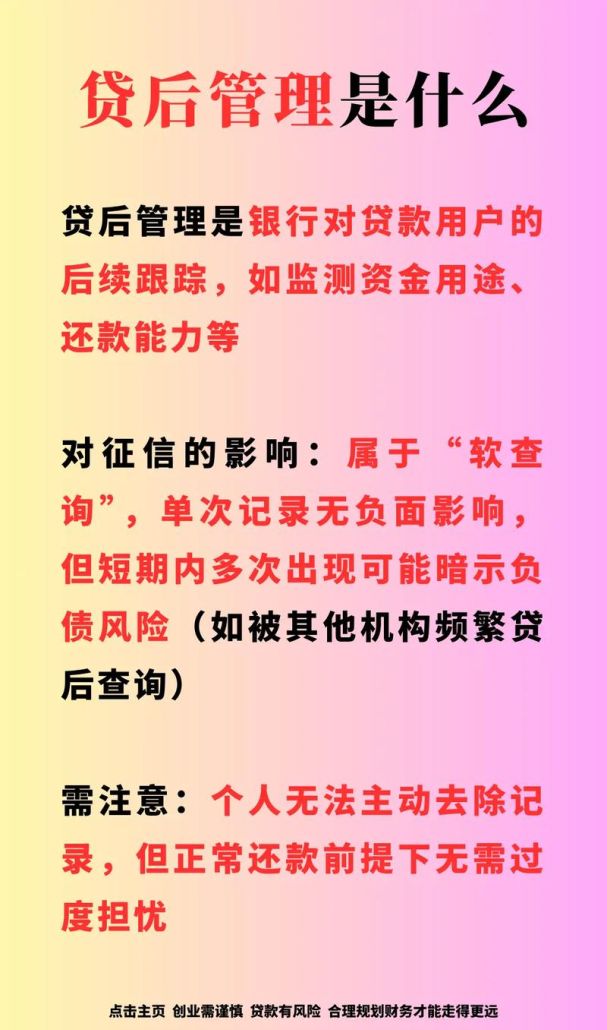 贷后管理是什么

贷后管理是银行对贷款用户的后续跟踪，如监测资金用途、还款能力等

对征信的影响：属于“软查询”，单次记录无负面影响，但短期内多次出现可能暗示负债风险（如被其他机构频繁贷后查询）

需注意：个人无法主动去除记录，但正常还款前提下无需过度担忧

点击主页 创业需谨慎 贷款有风险 合理规划财务才能走得更远